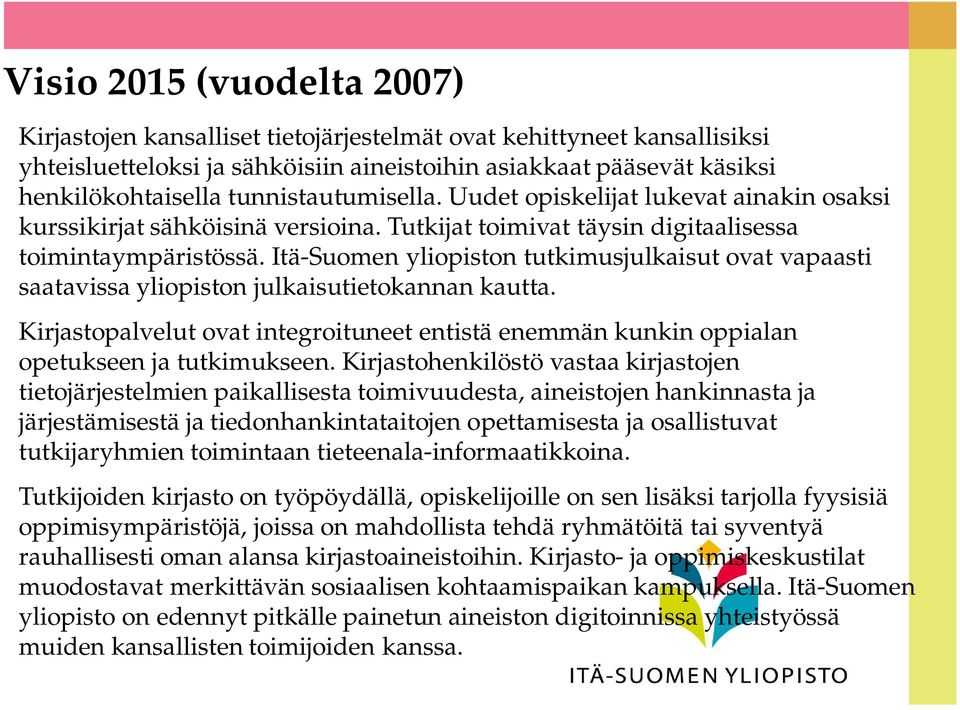 Visio 2015 (vuodelta 2007)

Kirjastojen kansalliset tietojärjestelmät ovat kehittyneet kansallisiksi yhteisluetteloksi ja sähköisiin aineistoihin asiakkaat pääsevät käsiksi henkilökohtaisella tunnistautumisella. Uudet opiskelijat lukevat ainakin osaksi kurssikirjat sähköisinä versioina. Tutkijat toimivat täysin digitaalisessa toimintaympäristössä. Itä-Suomen yliopiston tutkimusjulkaisut ovat vapaasti saatavissa yliopiston julkaisutietokannan kautta.

Kirjastopalvelut ovat integroituneet entistä enemmän kunkin oppialan opetukseen ja tutkimukseen. Kirjastohenkilöstö vastaa kirjastojen tietojärjestelmien paikallisesta toimivuudesta, aineistojen hankinnasta ja järjestämisestä ja tiedonhankintataitojen opettamisesta ja osallistuvat tutkijaryhmien toimintaan tieteenala-informaatikkoina.

Tutkijoiden kirjasto on työpöydällä, opiskelijoille on sen lisäksi tarjolla fyysisiä oppimisympäristöjä, joissa on mahdollista tehdä ryhmätöitä tai syventyä rauhallisesti oman alansa kirjastoaineistoihin. Kirjasto- ja oppimiskeskustilat muodostavat merkittävän sosiaalisen kohtaamispaikan kampuksella. Itä-Suomen yliopisto on edennyt pitkälle painetun aineiston digitoinnissa yhteistyössä muiden kansallisten toimijoiden kanssa.

ITÄ-SUOMEN YLIOPISTO